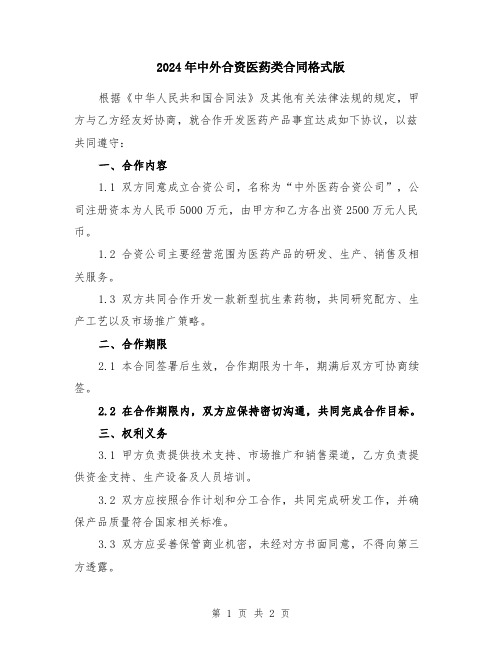 2024年中外合资医药类合同格式版

根据《中华人民共和国合同法》及其他有关法律法规的规定，甲方与乙方经友好协商，就合作开发医药产品事宜达成如下协议，以兹共同遵守：

一、合作内容

1.1 双方同意成立合资公司，名称为“中外医药合资公司”，公司注册资本为人民币5000万元，由甲方和乙方各出资2500万元人民币。

1.2 合资公司主要经营范围为医药产品的研发、生产、销售及相关服务。

1.3 双方共同合作开发一款新型抗生素药物，共同研究配方、生产工艺以及市场推广策略。

二、合作期限

2.1 本合同签署后生效，合作期限为十年，期满后双方可协商续签。

2.2 在合作期限内，双方应保持密切沟通，共同完成合作目标。

三、权利义务

3.1 甲方负责提供技术支持、市场推广和销售渠道，乙方负责提供资金支持、生产设备及人员培训。

3.2 双方应按照合作计划和分工合作，共同完成研发工作，并确保产品质量符合国家相关标准。

3.3 双方应妥善保管商业机密，未经对方书面同意，不得向第三方透露。

第 1 页 共 2 页